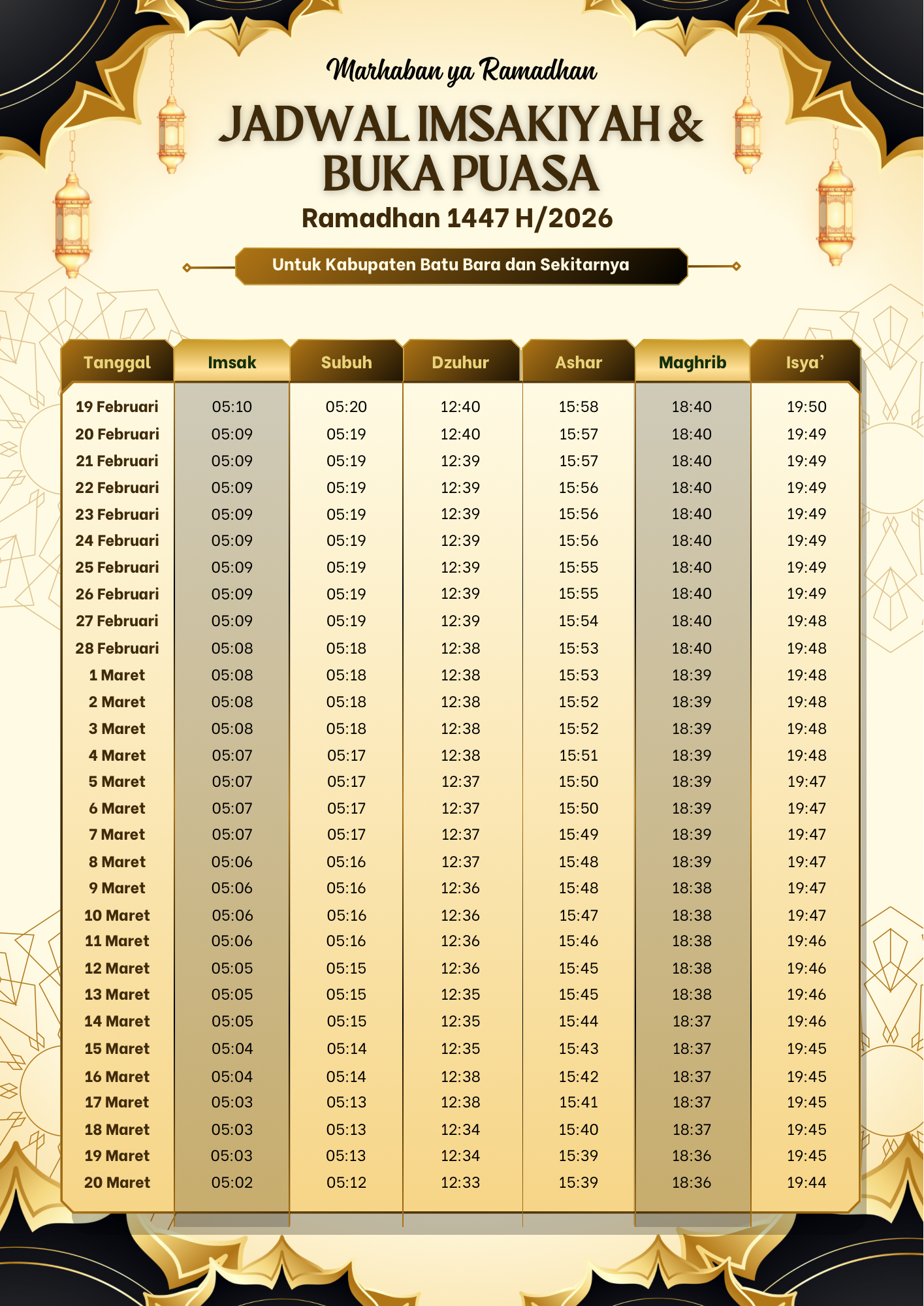 Marhaban ya Ramadhan

JADWAL IMSAKIYAH & BUKA PUASA

Ramadhan 1447 H/2026

Untuk Kabupaten Batu Bara dan Sekitarnya

| Tanggal | Imsak | Subuh | Dzuhur | Ashar | Maghrib | Isya' |
|---|---|---|---|---|---|---|
| 19 Februari | 05:10 | 05:20 | 12:40 | 15:58 | 18:40 | 19:50 |
| 20 Februari | 05:09 | 05:19 | 12:40 | 15:57 | 18:40 | 19:49 |
| 21 Februari | 05:09 | 05:19 | 12:39 | 15:57 | 18:40 | 19:49 |
| 22 Februari | 05:09 | 05:19 | 12:39 | 15:56 | 18:40 | 19:49 |
| 23 Februari | 05:09 | 05:19 | 12:39 | 15:56 | 18:40 | 19:49 |
| 24 Februari | 05:09 | 05:19 | 12:39 | 15:56 | 18:40 | 19:49 |
| 25 Februari | 05:09 | 05:19 | 12:39 | 15:55 | 18:40 | 19:49 |
| 26 Februari | 05:09 | 05:19 | 12:39 | 15:55 | 18:40 | 19:49 |
| 27 Februari | 05:09 | 05:19 | 12:39 | 15:54 | 18:40 | 19:48 |
| 28 Februari | 05:08 | 05:18 | 12:38 | 15:53 | 18:40 | 19:48 |
| 1 Maret | 05:08 | 05:18 | 12:38 | 15:53 | 18:39 | 19:48 |
| 2 Maret | 05:08 | 05:18 | 12:38 | 15:52 | 18:39 | 19:48 |
| 3 Maret | 05:08 | 05:18 | 12:38 | 15:52 | 18:39 | 19:48 |
| 4 Maret | 05:07 | 05:17 | 12:38 | 15:51 | 18:39 | 19:48 |
| 5 Maret | 05:07 | 05:17 | 12:37 | 15:50 | 18:39 | 19:47 |
| 6 Maret | 05:07 | 05:17 | 12:37 | 15:50 | 18:39 | 19:47 |
| 7 Maret | 05:07 | 05:17 | 12:37 | 15:49 | 18:39 | 19:47 |
| 8 Maret | 05:06 | 05:16 | 12:37 | 15:48 | 18:39 | 19:47 |
| 9 Maret | 05:06 | 05:16 | 12:36 | 15:48 | 18:38 | 19:47 |
| 10 Maret | 05:06 | 05:16 | 12:36 | 15:47 | 18:38 | 19:47 |
| 11 Maret | 05:06 | 05:16 | 12:36 | 15:46 | 18:38 | 19:46 |
| 12 Maret | 05:05 | 05:15 | 12:36 | 15:45 | 18:38 | 19:46 |
| 13 Maret | 05:05 | 05:15 | 12:35 | 15:45 | 18:38 | 19:46 |
| 14 Maret | 05:05 | 05:15 | 12:35 | 15:44 | 18:37 | 19:46 |
| 15 Maret | 05:04 | 05:14 | 12:35 | 15:43 | 18:37 | 19:45 |
| 16 Maret | 05:04 | 05:14 | 12:38 | 15:42 | 18:37 | 19:45 |
| 17 Maret | 05:03 | 05:13 | 12:38 | 15:41 | 18:37 | 19:45 |
| 18 Maret | 05:03 | 05:13 | 12:34 | 15:40 | 18:37 | 19:45 |
| 19 Maret | 05:03 | 05:13 | 12:34 | 15:39 | 18:36 | 19:45 |
| 20 Maret | 05:02 | 05:12 | 12:33 | 15:39 | 18:36 | 19:44 |